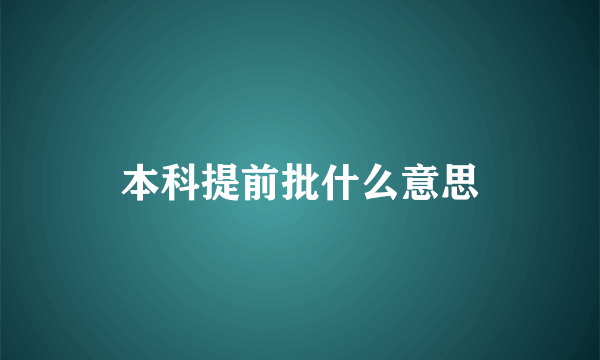 本科提前批什么意思